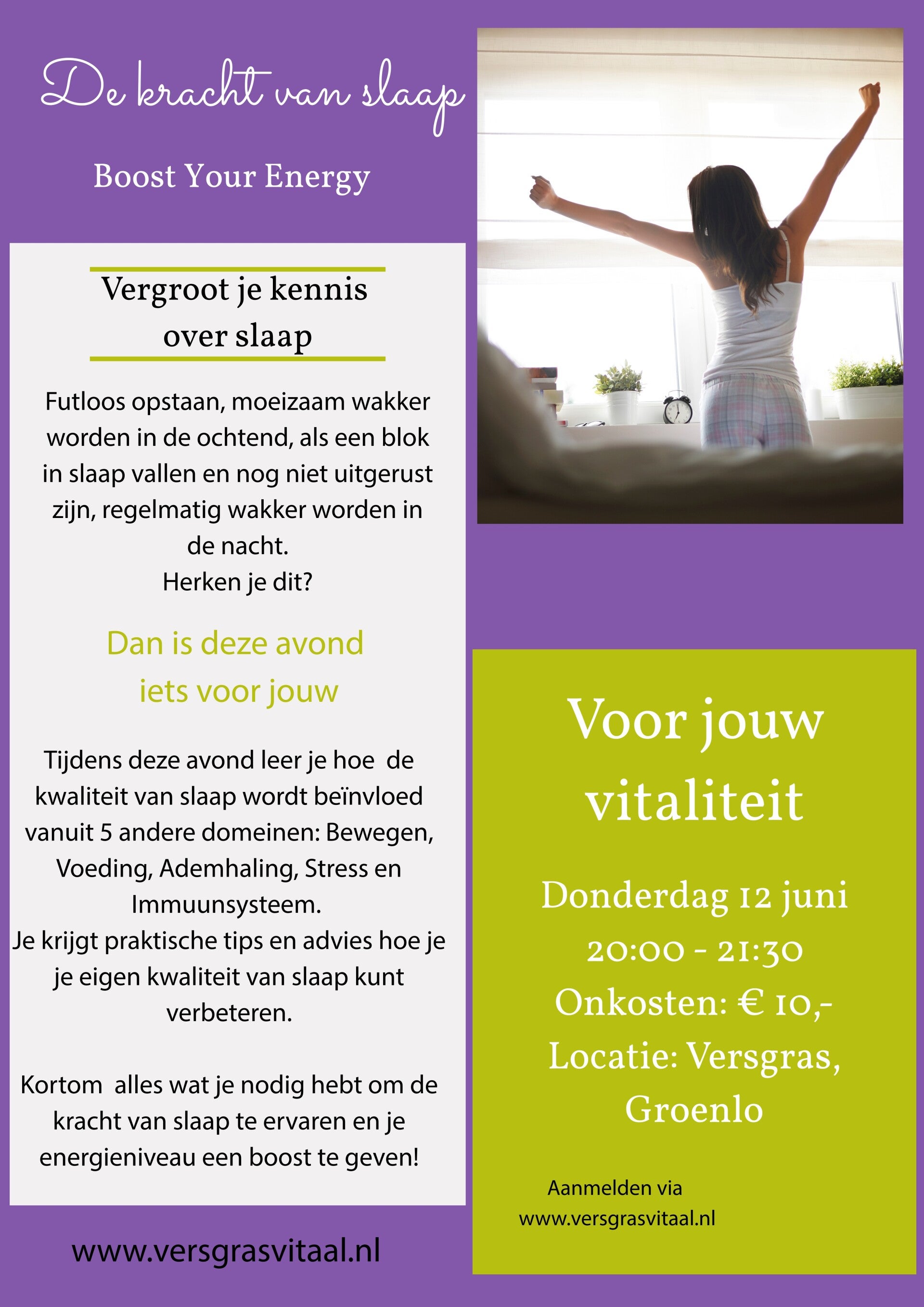 De kracht van slaap

Boost Your Energy

Vergroot je kennis over slaap

Futloos opstaan, moeizaam wakker worden in de ochtend, als een blok in slaap vallen en nog niet uitgerust zijn, regelmatig wakker worden in de nacht.
Herken je dit?

Dan is deze avond iets voor jouw

Tijdens deze avond leer je hoe de kwaliteit van slaap wordt beïnvloed vanuit 5 andere domeinen: Bewegen, Voeding, Ademhaling, Stress en Immuunsysteem.
Je krijgt praktische tips en advies hoe je je eigen kwaliteit van slaap kunt verbeteren.

Kortom alles wat je nodig hebt om de kracht van slaap te ervaren en je energieniveau een boost te geven!

www.versgrasvitaal.nl

Voor jouw vitaliteit

Donderdag 12 juni
20:00 - 21:30
Onkosten: € 10,-
Locatie: Versgras, Groenlo

Aanmelden via
www.versgrasvitaal.nl